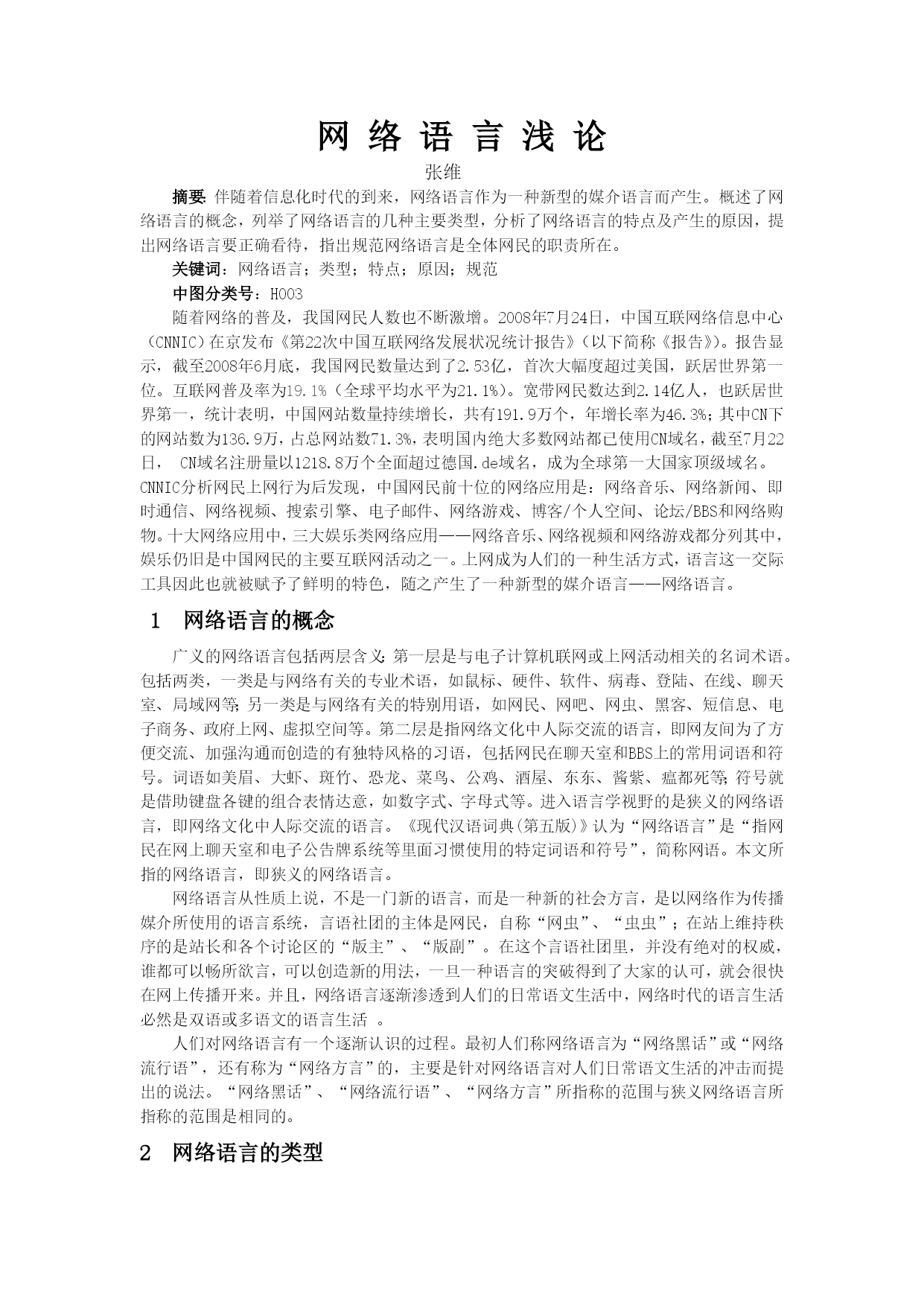 网 络 语 言 浅 论

张维

摘要: 伴随着信息化时代的到来，网络语言作为一种新型的媒介语言而产生。概述了网络语言的概念，列举了网络语言的几种主要类型，分析了网络语言的特点及产生的原因，提出网络语言要正确看待，指出规范网络语言是全体网民的职责所在。

关键词：网络语言；类型；特点；原因；规范

中图分类号：H003

随着网络的普及，我国网民人数也不断激增。2008年7月24日，中国互联网络信息中心（CNNIC）在京发布《第22次中国互联网络发展状况统计报告》（以下简称《报告》）。报告显示，截至2008年6月底，我国网民数量达到了2.53亿，首次大幅度超过美国，跃居世界第一位。互联网普及率为19.1%（全球平均水平为21.1%）。宽带网民数达到2.14亿人，也跃居世界第一，统计表明，中国网站数量持续增长，共有191.9万个，年增长率为46.3%；其中CN下的网站数为136.9万，占总网站数71.3%，表明国内绝大多数网站都已使用CN域名，截至7月22日， CN域名注册量以1218.8万个全面超过德国.de域名，成为全球第一大国家顶级域名。CNNIC分析网民上网行为后发现，中国网民前十位的网络应用是：网络音乐、网络新闻、即时通信、网络视频、搜索引擎、电子邮件、网络游戏、博客/个人空间、论坛/BBS和网络购物。十大网络应用中，三大娱乐类网络应用——网络音乐、网络视频和网络游戏都分列其中，娱乐仍旧是中国网民的主要互联网活动之一。上网成为人们的一种生活方式，语言这一交际工具因此也就被赋予了鲜明的特色，随之产生了一种新型的媒介语言——网络语言。

1 网络语言的概念

广义的网络语言包括两层含义: 第一层是与电子计算机联网或上网活动相关的名词术语。包括两类，一类是与网络有关的专业术语，如鼠标、硬件、软件、病毒、登陆、在线、聊天室、局域网等; 另一类是与网络有关的特别用语，如网民、网吧、网虫、黑客、短信息、电子商务、政府上网、虚拟空间等。第二层是指网络文化中人际交流的语言，即网友间为了方便交流、加强沟通而创造的有独特风格的习语，包括网民在聊天室和BBS上的常用词语和符号。词语如美眉、大虾、斑竹、恐龙、菜鸟、公鸡、酒屋、东东、酱紫、瘟都死等; 符号就是借助键盘各键的组合表情达意，如数字式、字母式等。进入语言学视野的是狭义的网络语言，即网络文化中人际交流的语言。《现代汉语词典(第五版)》认为“网络语言”是“指网民在网上聊天室和电子公告牌系统等里面习惯使用的特定词语和符号”，简称网语。本文所指的网络语言，即狭义的网络语言。

网络语言从性质上说，不是一门新的语言，而是一种新的社会方言，是以网络作为传播媒介所使用的语言系统，言语社团的主体是网民，自称“网虫”、“虫虫”；在站上维持秩序的是站长和各个讨论区的“版主”、“版副”。在这个言语社团里，并没有绝对的权威，谁都可以畅所欲言，可以创造新的用法，一旦一种语言的突破得到了大家的认可，就会很快在网上传播开来。并且，网络语言逐渐渗透到人们的日常语文生活中，网络时代的语言生活必然是双语或多语文的语言生活 。

人们对网络语言有一个逐渐认识的过程。最初人们称网络语言为“网络黑话”或“网络流行语”，还有称为“网络方言”的，主要是针对网络语言对人们日常语文生活的冲击而提出的说法。“网络黑话”、“网络流行语”、“网络方言”所指称的范围与狭义网络语言所指称的范围是相同的。

2 网络语言的类型